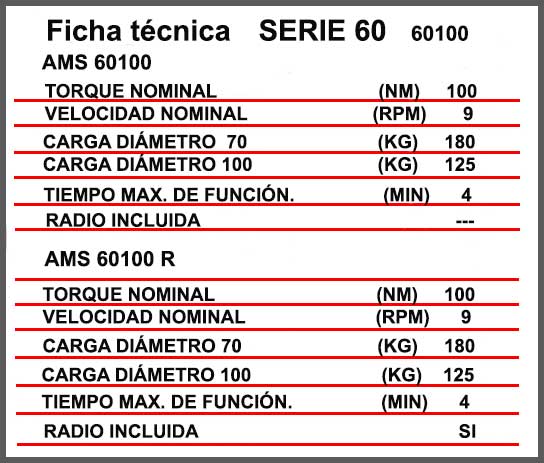 Ficha técnica SERIE 60 60100

AMS 60100

| | | |
|---|---|---|
| TORQUE NOMINAL | (NM) | 100 |
| VELOCIDAD NOMINAL | (RPM) | 9 |
| CARGA DIÁMETRO 70 | (KG) | 180 |
| CARGA DIÁMETRO 100 | (KG) | 125 |
| TIEMPO MAX. DE FUNCIÓN. | (MIN) | 4 |
| RADIO INCLUIDA | | --- |

AMS 60100 R

| | | |
|---|---|---|
| TORQUE NOMINAL | (NM) | 100 |
| VELOCIDAD NOMINAL | (RPM) | 9 |
| CARGA DIÁMETRO 70 | (KG) | 180 |
| CARGA DIÁMETRO 100 | (KG) | 125 |
| TIEMPO MAX. DE FUNCIÓN. | (MIN) | 4 |
| RADIO INCLUIDA | | SI |